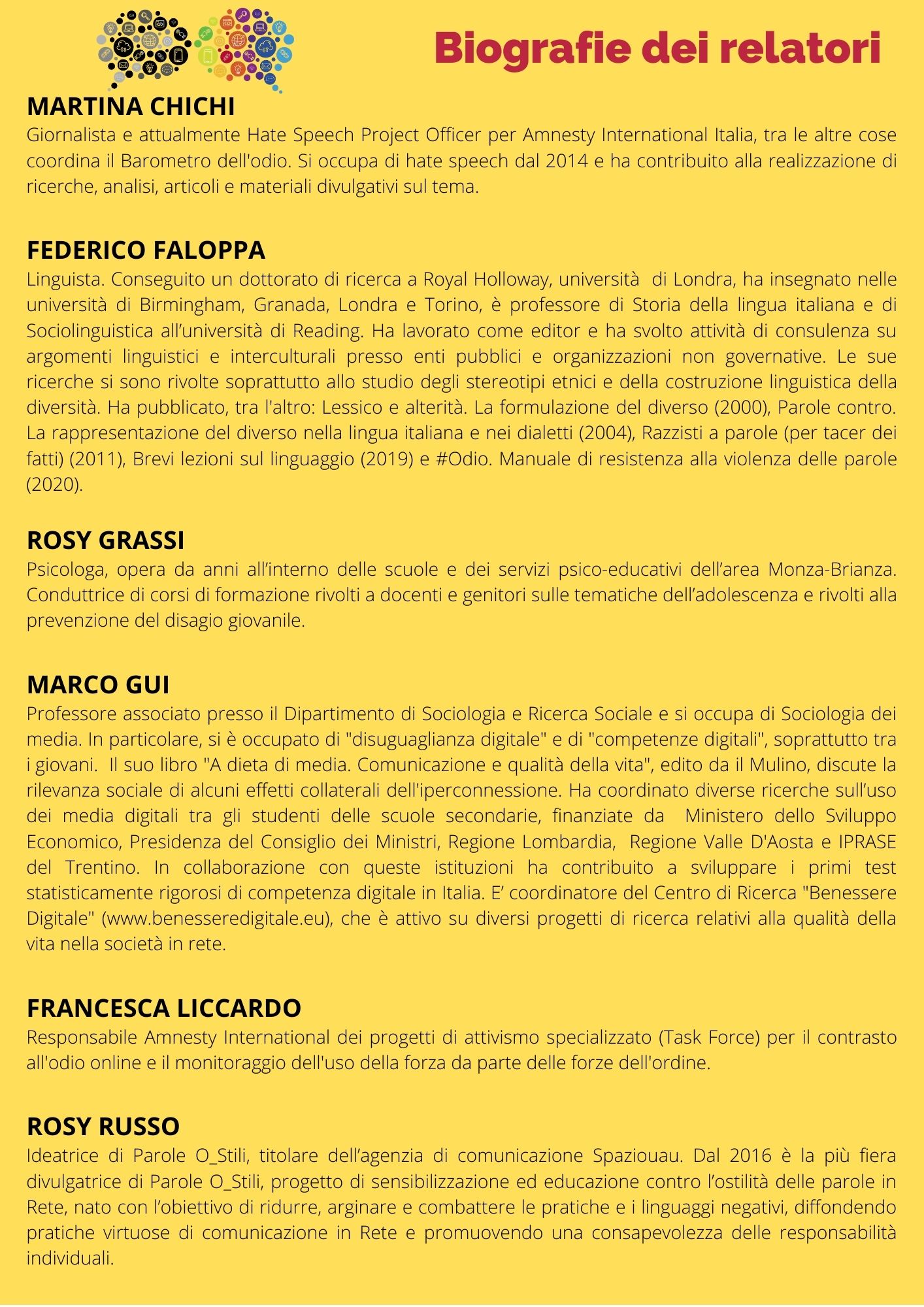 Biografie dei relatori

MARTINA CHICHI
Giornalista e attualmente Hate Speech Project Officer per Amnesty International Italia, tra le altre cose coordina il Barometro dell'odio. Si occupa di hate speech dal 2014 e ha contribuito alla realizzazione di ricerche, analisi, articoli e materiali divulgativi sul tema.

FEDERICO FALOPPA
Linguista. Conseguito un dottorato di ricerca a Royal Holloway, università di Londra, ha insegnato nelle università di Birmingham, Granada, Londra e Torino, è professore di Storia della lingua italiana e di Sociolinguistica all'università di Reading. Ha lavorato come editor e ha svolto attività di consulenza su argomenti linguistici e interculturali presso enti pubblici e organizzazioni non governative. Le sue ricerche si sono rivolte soprattutto allo studio degli stereotipi etnici e della costruzione linguistica della diversità. Ha pubblicato, tra l'altro: Lessico e alterità. La formulazione del diverso (2000), Parole contro. La rappresentazione del diverso nella lingua italiana e nei dialetti (2004), Razzisti a parole (per tacer dei fatti) (2011), Brevi lezioni sul linguaggio (2019) e #Odio. Manuale di resistenza alla violenza delle parole (2020).

ROSY GRASSI
Psicologa, opera da anni all'interno delle scuole e dei servizi psico-educativi dell'area Monza-Brianza. Conduttrice di corsi di formazione rivolti a docenti e genitori sulle tematiche dell'adolescenza e rivolti alla prevenzione del disagio giovanile.

MARCO GUI
Professore associato presso il Dipartimento di Sociologia e Ricerca Sociale e si occupa di Sociologia dei media. In particolare, si è occupato di "disuguaglianza digitale" e di "competenze digitali", soprattutto tra i giovani. Il suo libro "A dieta di media. Comunicazione e qualità della vita", edito da il Mulino, discute la rilevanza sociale di alcuni effetti collaterali dell'iperconnessione. Ha coordinato diverse ricerche sull'uso dei media digitali tra gli studenti delle scuole secondarie, finanziate da Ministero dello Sviluppo Economico, Presidenza del Consiglio dei Ministri, Regione Lombardia, Regione Valle D'Aosta e IPRASE del Trentino. In collaborazione con queste istituzioni ha contribuito a sviluppare i primi test statisticamente rigorosi di competenza digitale in Italia. E' coordinatore del Centro di Ricerca "Benessere Digitale" (www.benesseredigitale.eu), che è attivo su diversi progetti di ricerca relativi alla qualità della vita nella società in rete.

FRANCESCA LICCARDO
Responsabile Amnesty International dei progetti di attivismo specializzato (Task Force) per il contrasto all'odio online e il monitoraggio dell'uso della forza da parte delle forze dell'ordine.

ROSY RUSSO
Ideatrice di Parole O_Stili, titolare dell'agenzia di comunicazione Spaziouau. Dal 2016 è la più fiera divulgatrice di Parole O_Stili, progetto di sensibilizzazione ed educazione contro l'ostilità delle parole in Rete, nato con l'obiettivo di ridurre, arginare e combattere le pratiche e i linguaggi negativi, diffondendo pratiche virtuose di comunicazione in Rete e promuovendo una consapevolezza delle responsabilità individuali.